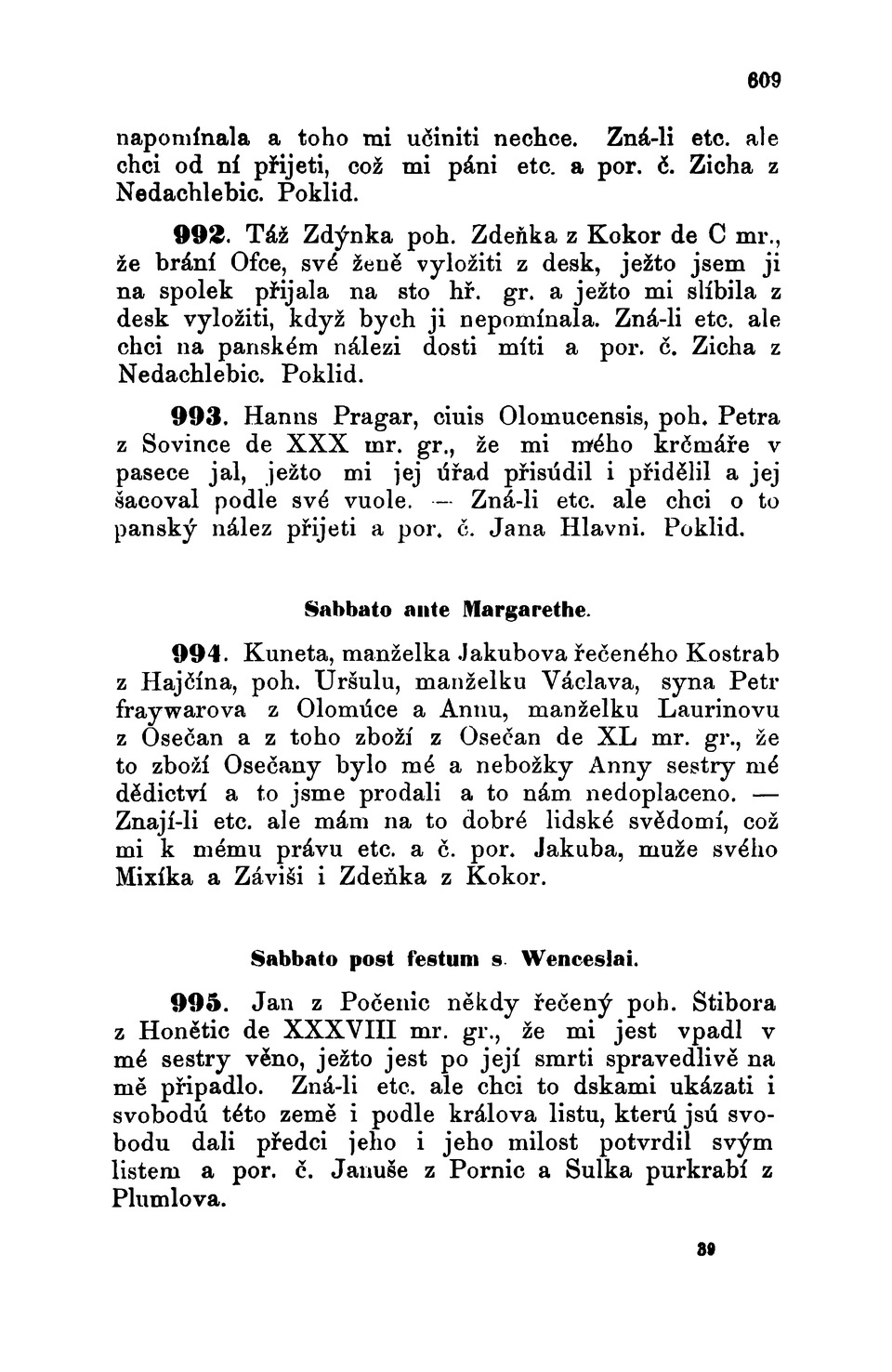 609

napomínala a toho mi učiniti nechce. Zná-li etc. ale chci od ní přijeti, což mi páni etc. a por. č. Zicha z Nedachlebic. Poklid.

992. Táž Zdýnka poh. Zdeňka z Kokor de C mr., že brání Ofce, své ženě vyložiti z desk, ježto jsem ji na spolek přijala na sto hř. gr. a ježto mi slíbila z desk vyložiti, když bych ji nepomínala. Zná-li etc. ale chci na panském nálezi dosti míti a por. č. Zicha z Nedachlebic. Poklid.

993. Hanns Pragar, ciuis Olomucensis, poh. Petra z Sovince de XXX mr. gr., že mi mého krčmáře v pasece jal, ježto mi jej úřad přisúdil i přidělil a jej šacoval podle své vuole. — Zná-li etc. ale chci o to panský nález přijeti a por. č. Jana Hlavni. Poklid.

Sabbato ante Margarethe.

994. Kuneta, manželka Jakubova řečeného Kostrab z Hajčína, poh. Uršulu, manželku Václava, syna Petr fraywarova z Olomúce a Annu, manželku Laurinovu z Osečan a z toho zboží z Osečan de XL mr. gr., že to zboží Osečany bylo mé a nebožky Anny sestry mé dědictví a to jsme prodali a to nám nedoplaceno. — Znají-li etc. ale mám na to dobré lidské svědomí, což mi k mému právu etc. a č. por. Jakuba, muže svého Mixíka a Záviši i Zdeňka z Kokor.

Sabbato post festum s. Wenceslai.

995. Jan z Počenic někdy řečený poh. Stibora z Honětic de XXXVIII mr. gr., že mi jest vpadl v mé sestry věno, ježto jest po její smrti spravedlivě na mě připadlo. Zná-li etc. ale chci to dskami ukázati i svobodú této země i podle králova listu, kterú jsú svobodu dali předci jeho i jeho milost potvrdil svým listem a por. č. Januše z Pornic a Sulka purkrabí z Plumlova.

39